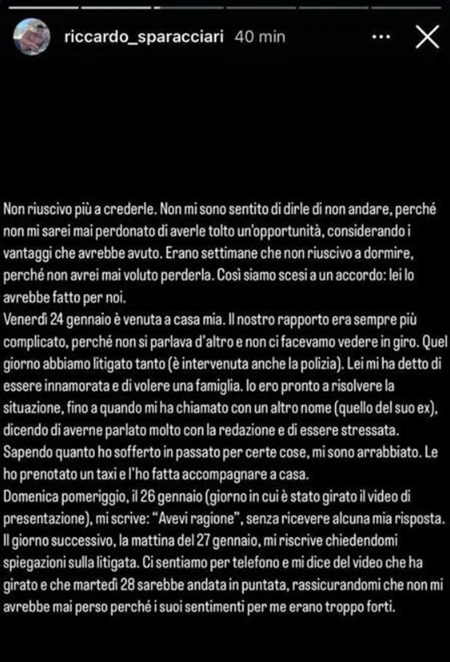 riccardo_sparacciari 40 min

Non riuscivo più a crederle. Non mi sono sentito di dirle di non andare, perché non mi sarei mai perdonato di averle tolto un'opportunità, considerando i vantaggi che avrebbe avuto. Erano settimane che non riuscivo a dormire, perché non avrei mai voluto perderla. Così siamo scesi a un accordo: lei lo avrebbe fatto per noi.
Venerdì 24 gennaio è venuta a casa mia. Il nostro rapporto era sempre più complicato, perché non si parlava d'altro e non ci facevamo vedere in giro. Quel giorno abbiamo litigato tanto (è intervenuta anche la polizia). Lei mi ha detto di essere innamorata e di volere una famiglia. Io ero pronto a risolvere la situazione, fino a quando mi ha chiamato con un altro nome (quello del suo ex), dicendo di averne parlato molto con la redazione e di essere stressata. Sapendo quanto ho sofferto in passato per certe cose, mi sono arrabbiato. Le ho prenotato un taxi e l'ho fatta accompagnare a casa.
Domenica pomeriggio, il 26 gennaio (giorno in cui è stato girato il video di presentazione), mi scrive: "Avevi ragione", senza ricevere alcuna mia risposta. Il giorno successivo, la mattina del 27 gennaio, mi riscrive chiedendomi spiegazioni sulla litigata. Ci sentiamo per telefono e mi dice del video che ha girato e che martedì 28 sarebbe andata in puntata, rassicurandomi che non mi avrebbe mai perso perché i suoi sentimenti per me erano troppo forti.